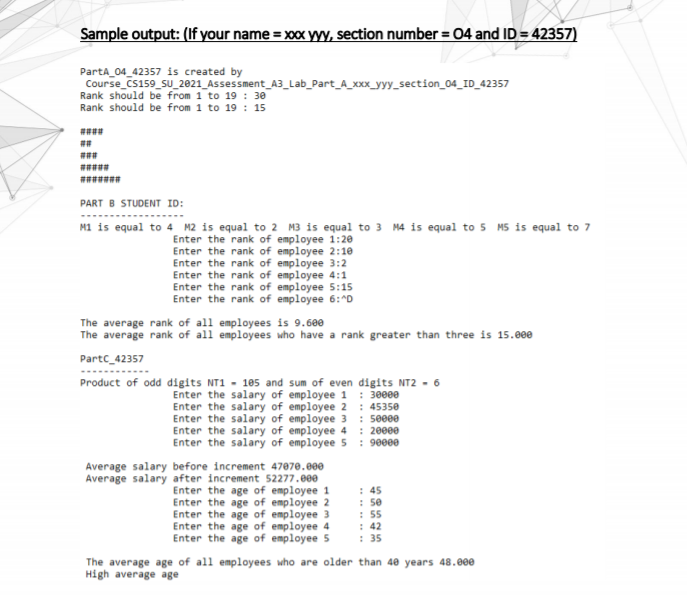 Sample output: (If your name = xxx yyy, section number = O4 and ID = 42357)

PartA_04_42357 is created by
Course_CS159_SU_2021_Assessment_A3_Lab_Part_A_xxx_yyy_section_04_ID_42357
Rank should be from 1 to 19 : 30
Rank should be from 1 to 19 : 15

####
##
###
#####
#######

PART B STUDENT ID:
------------------
M1 is equal to 4 M2 is equal to 2 M3 is equal to 3 M4 is equal to 5 M5 is equal to 7
Enter the rank of employee 1:20
Enter the rank of employee 2:10
Enter the rank of employee 3:2
Enter the rank of employee 4:1
Enter the rank of employee 5:15
Enter the rank of employee 6:^D

The average rank of all employees is 9.600
The average rank of all employees who have a rank greater than three is 15.000

PartC_42357
------------
Product of odd digits NT1 = 105 and sum of even digits NT2 = 6
Enter the salary of employee 1 : 30000
Enter the salary of employee 2 : 45350
Enter the salary of employee 3 : 50000
Enter the salary of employee 4 : 20000
Enter the salary of employee 5 : 90000

Average salary before increment 47070.000
Average salary after increment 52277.000
Enter the age of employee 1 : 45
Enter the age of employee 2 : 50
Enter the age of employee 3 : 55
Enter the age of employee 4 : 42
Enter the age of employee 5 : 35

The average age of all employees who are older than 40 years 48.000
High average age